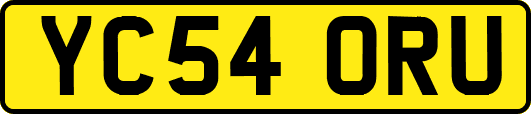 YC54 ORU